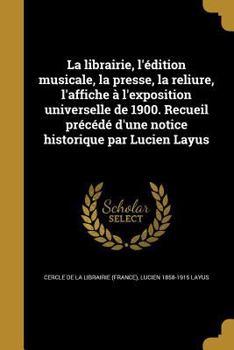 La librairie, l'édition musicale, la presse, la reliure, l'affiche à l'exposition universelle de 1900. Recueil précédé d'une notice historique par Lucien Layus

Scholar
SELECT

CERCLE DE LA LIBRAIRIE (FRANCE), LUCIEN 1858-1915 LAYUS